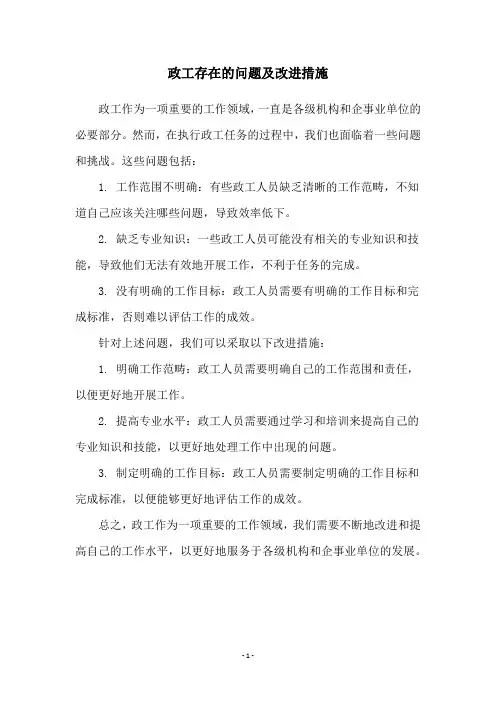 政工存在的问题及改进措施

政工作为一项重要的工作领域，一直是各级机构和企事业单位的必要部分。然而，在执行政工任务的过程中，我们也面临着一些问题和挑战。这些问题包括：

1. 工作范围不明确：有些政工人员缺乏清晰的工作范畴，不知道自己应该关注哪些问题，导致效率低下。

2. 缺乏专业知识：一些政工人员可能没有相关的专业知识和技能，导致他们无法有效地开展工作，不利于任务的完成。

3. 没有明确的工作目标：政工人员需要有明确的工作目标和完成标准，否则难以评估工作的成效。

针对上述问题，我们可以采取以下改进措施：

1. 明确工作范畴：政工人员需要明确自己的工作范围和责任，以便更好地开展工作。

2. 提高专业水平：政工人员需要通过学习和培训来提高自己的专业知识和技能，以更好地处理工作中出现的问题。

3. 制定明确的工作目标：政工人员需要制定明确的工作目标和完成标准，以便能够更好地评估工作的成效。

总之，政工作为一项重要的工作领域，我们需要不断地改进和提高自己的工作水平，以更好地服务于各级机构和企事业单位的发展。

- 1 -